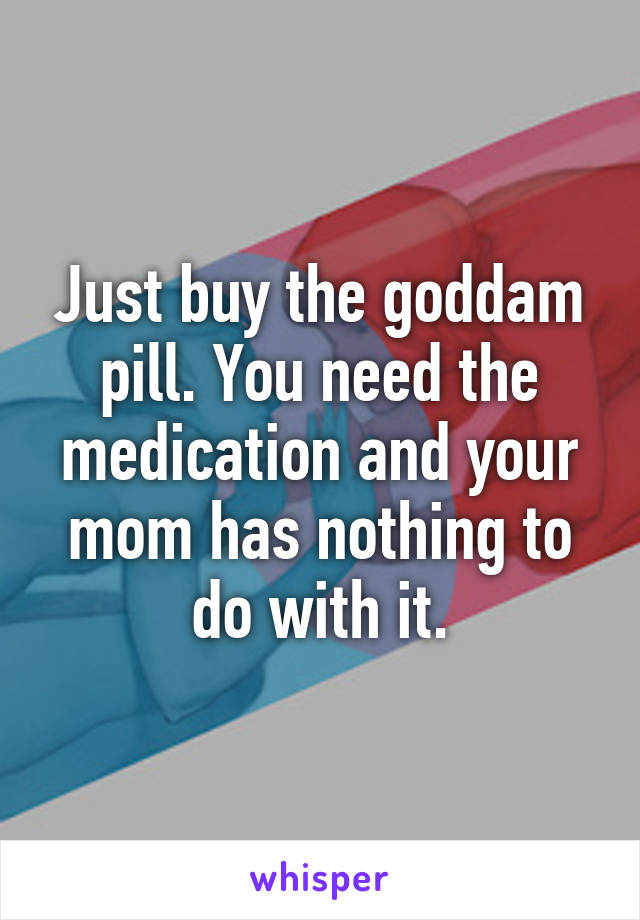 Just buy the goddam pill. You need the medication and your mom has nothing to do with it.

whisper